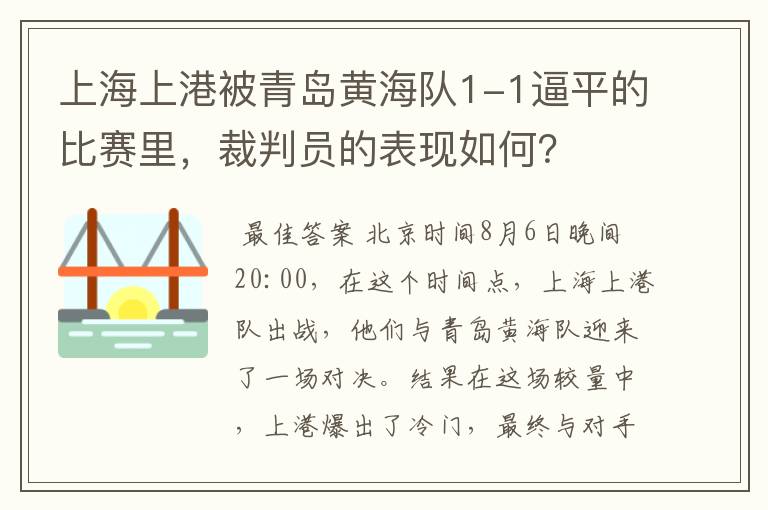 上海上港被青岛黄海队1-1逼平的比赛里，裁判员的表现如何？

最佳答案 北京时间8月6日晚间20:00，在这个时间点，上海上港队出战，他们与青岛黄海队迎来了一场对决。结果在这场较量中，上港爆出了冷门，最终与对手